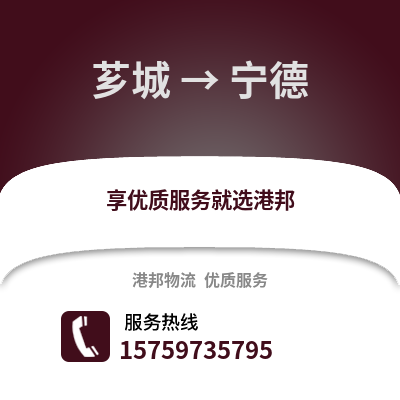 芗城 → 宁德

享优质服务就选港邦

港邦物流 优质服务

服务热线
15759735795